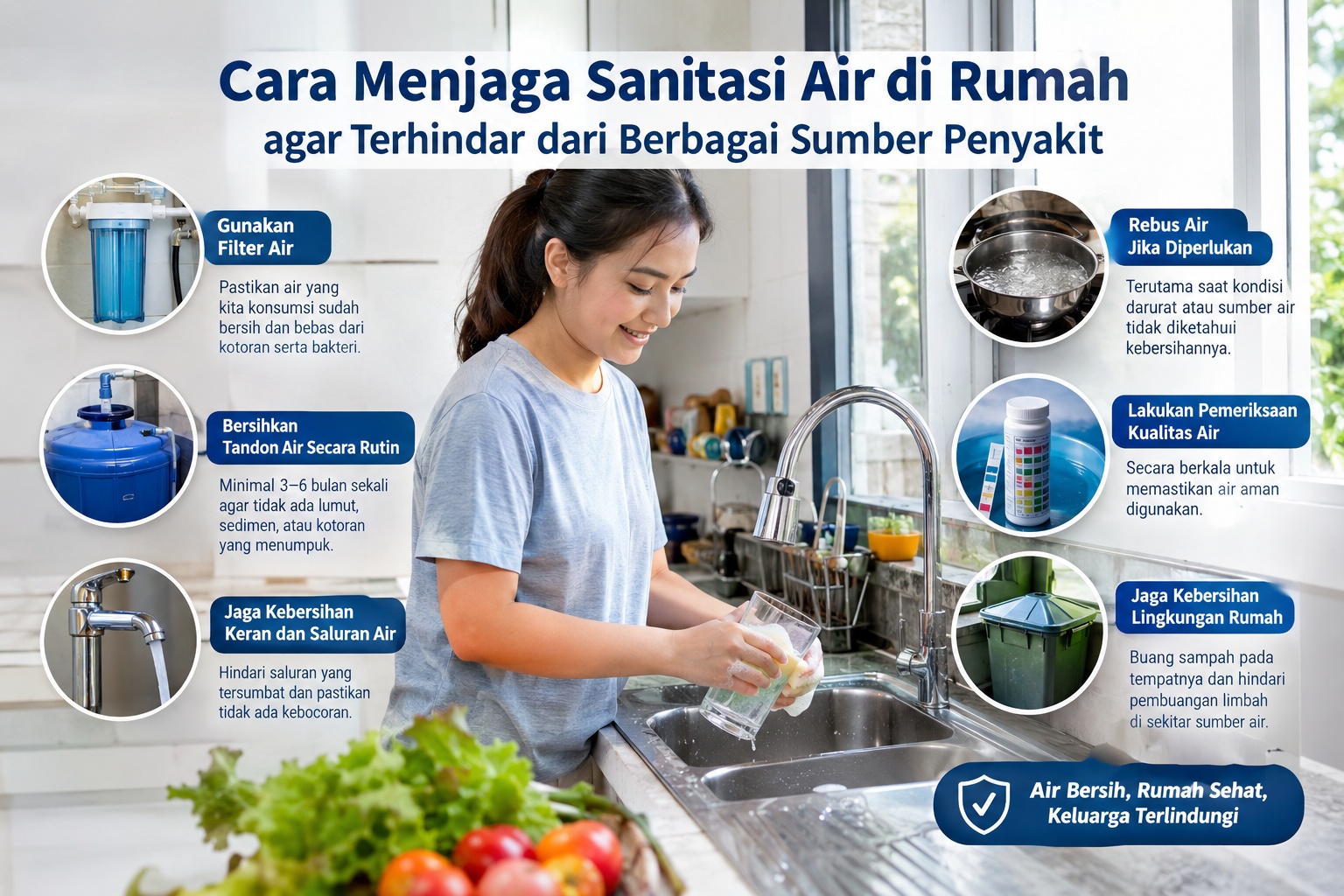 Cara Menjaga Sanitasi Air di Rumah
agar Terhindar dari Berbagai Sumber Penyakit

Gunakan
Filter Air

Pastikan air yang kita konsumsi sudah bersih dan bebas dari kotoran serta bakteri.

Bersihkan
Tandon Air Secara Rutin

Minimal 3–6 bulan sekali agar tidak ada lumut, sedimen, atau kotoran yang menumpuk.

Jaga Kebersihan
Keran dan Saluran Air

Hindari saluran yang tersumbat dan pastikan tidak ada kebocoran.

Rebus Air
Jika Diperlukan

Terutama saat kondisi darurat atau sumber air tidak diketahui kebersihannya.

Lakukan Pemeriksaan
Kualitas Air

Secara berkala untuk memastikan air aman digunakan.

Jaga Kebersihan
Lingkungan Rumah

Buang sampah pada tempatnya dan hindari pembuangan limbah di sekitar sumber air.

Air Bersih, Rumah Sehat,
Keluarga Terlindungi